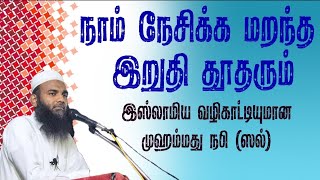 நாம் நேசிக்க மறந்த இறுதி தூதரும்

இஸ்லாமிய வழிகாட்டியுமான முஹம்மது நபி (ஸல்)